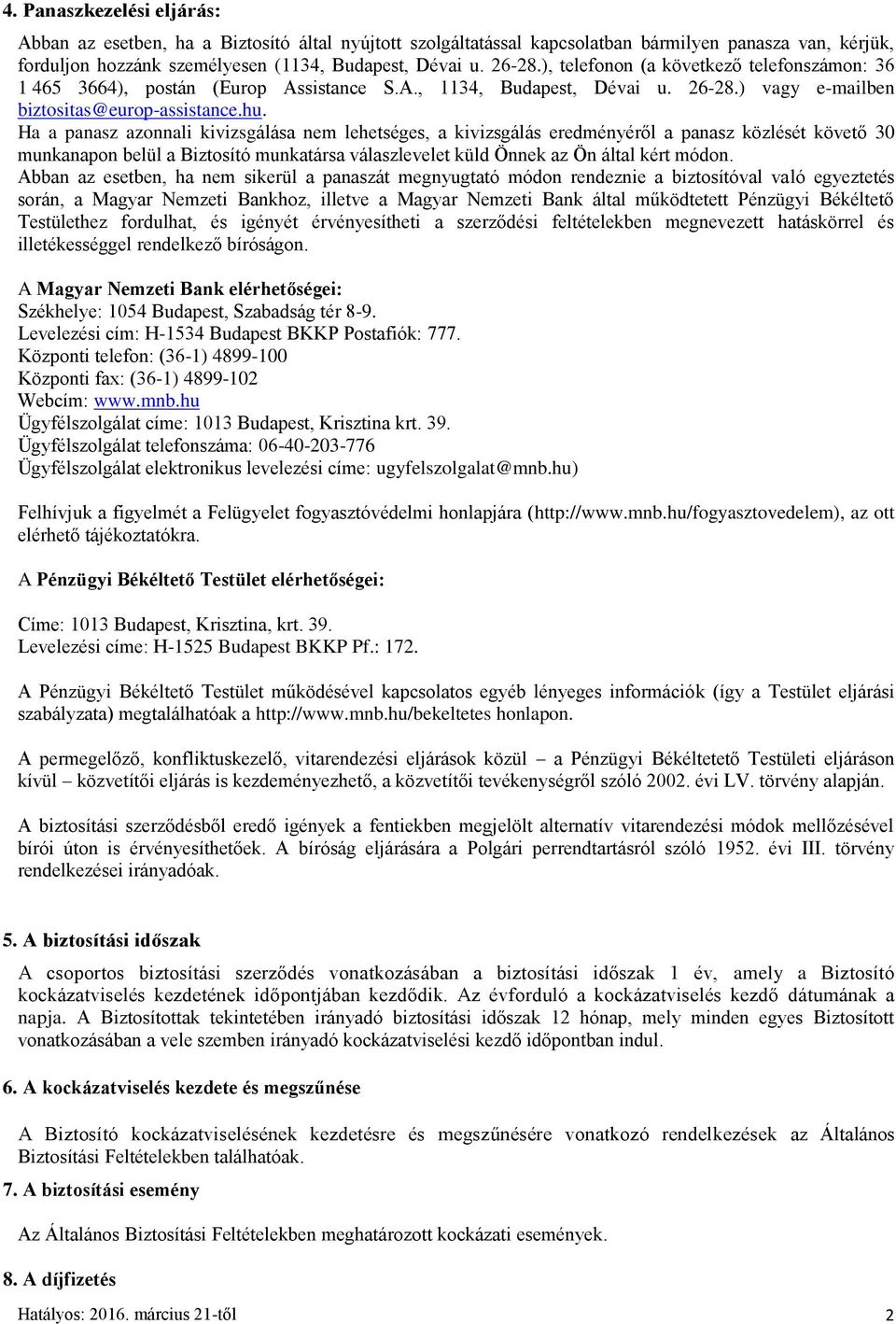 4. Panaszkezelési eljárás:

Abban az esetben, ha a Biztosító által nyújtott szolgáltatással kapcsolatban bármilyen panasza van, kérjük, forduljon hozzánk személyesen (1134, Budapest, Dévai u. 26-28.), telefonon (a következő telefonszámon: 36 1 465 3664), postán (Europ Assistance S.A., 1134, Budapest, Dévai u. 26-28.) vagy e-mailben biztositas@europ-assistance.hu.

Ha a panasz azonnali kivizsgálása nem lehetséges, a kivizsgálás eredményéről a panasz közlését követő 30 munkanapon belül a Biztosító munkatársa válaszlevelet küld Önnek az Ön által kért módon.

Abban az esetben, ha nem sikerül a panaszát megnyugtató módon rendeznie a biztosítóval való egyeztetés során, a Magyar Nemzeti Bankhoz, illetve a Magyar Nemzeti Bank által működtetett Pénzügyi Békéltető Testülethez fordulhat, és igényét érvényesítheti a szerződési feltételekben megnevezett hatáskörrel és illetékességgel rendelkező bíróságon.

A Magyar Nemzeti Bank elérhetőségei:
Székhelye: 1054 Budapest, Szabadság tér 8-9.
Levelezési cím: H-1534 Budapest BKKP Postafiók: 777.
Központi telefon: (36-1) 4899-100
Központi fax: (36-1) 4899-102
Webcím: www.mnb.hu
Ügyfélszolgálat címe: 1013 Budapest, Krisztina krt. 39.
Ügyfélszolgálat telefonszáma: 06-40-203-776
Ügyfélszolgálat elektronikus levelezési címe: ugyfelszolgalat@mnb.hu)

Felhívjuk a figyelmét a Felügyelet fogyasztóvédelmi honlapjára (http://www.mnb.hu/fogyasztovedelem), az ott elérhető tájékoztatókra.

A Pénzügyi Békéltető Testület elérhetőségei:

Címe: 1013 Budapest, Krisztina, krt. 39.
Levelezési címe: H-1525 Budapest BKKP Pf.: 172.

A Pénzügyi Békéltető Testület működésével kapcsolatos egyéb lényeges információk (így a Testület eljárási szabályzata) megtalálhatóak a http://www.mnb.hu/bekeltetes honlapon.

A permegelőző, konfliktuskezelő, vitarendezési eljárások közül – a Pénzügyi Békéltetető Testületi eljáráson kívül – közvetítői eljárás is kezdeményezhető, a közvetítői tevékenységről szóló 2002. évi LV. törvény alapján.

A biztosítási szerződésből eredő igények a fentiekben megjelölt alternatív vitarendezési módok mellőzésével bírói úton is érvényesíthetőek. A bíróság eljárására a Polgári perrendtartásról szóló 1952. évi III. törvény rendelkezései irányadóak.

5. A biztosítási időszak

A csoportos biztosítási szerződés vonatkozásában a biztosítási időszak 1 év, amely a Biztosító kockázatviselés kezdetének időpontjában kezdődik. Az évforduló a kockázatviselés kezdő dátumának a napja. A Biztosítottak tekintetében irányadó biztosítási időszak 12 hónap, mely minden egyes Biztosított vonatkozásában a vele szemben irányadó kockázatviselési kezdő időpontban indul.

6. A kockázatviselés kezdete és megszűnése

A Biztosító kockázatviselésének kezdetésre és megszűnésére vonatkozó rendelkezések az Általános Biztosítási Feltételekben találhatóak.

7. A biztosítási esemény

Az Általános Biztosítási Feltételekben meghatározott kockázati események.

8. A díjfizetés

Hatályos: 2016. március 21-től 2